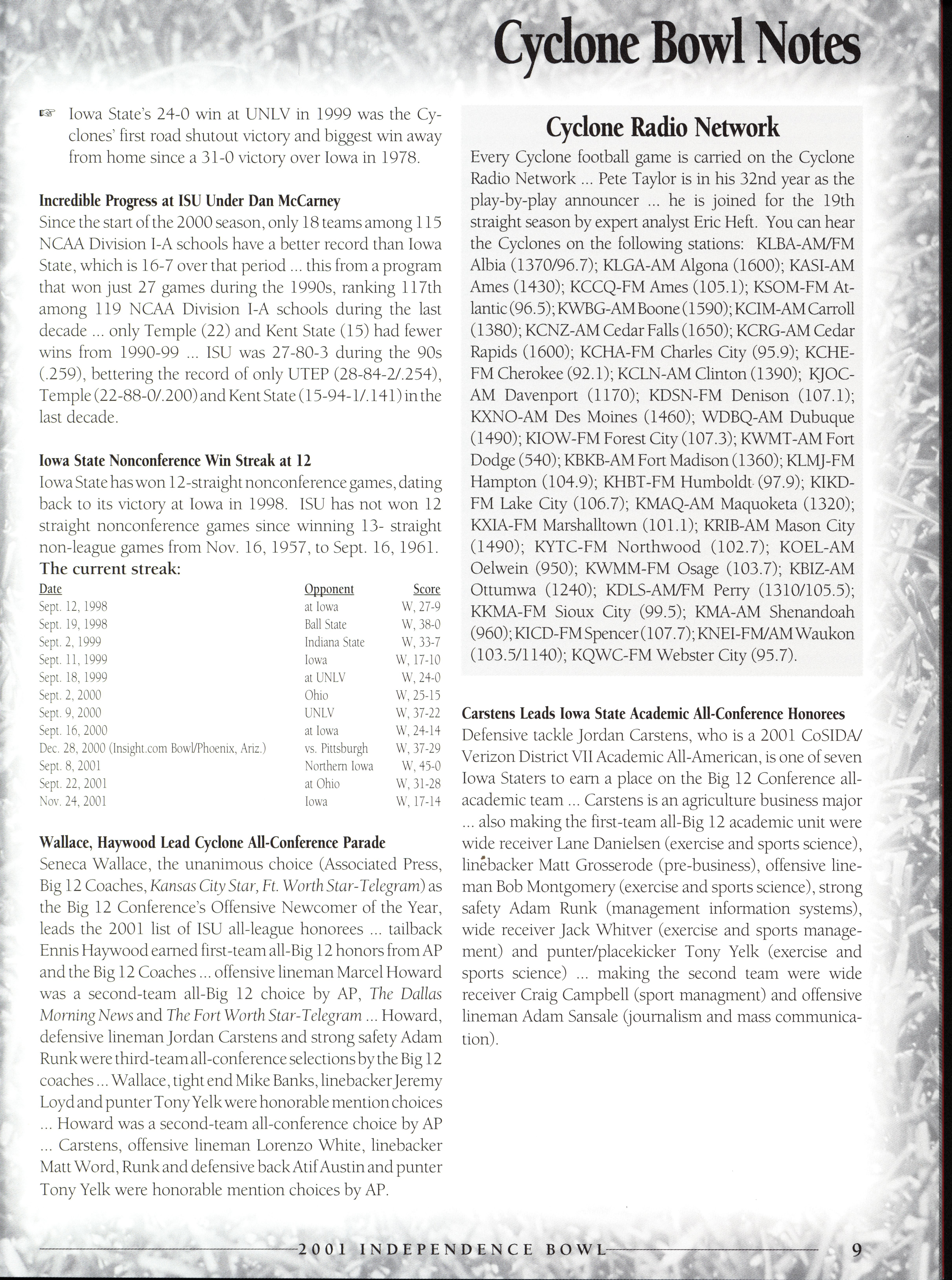 Cyclone Bowl Notes

☞ Iowa State's 24-0 win at UNLV in 1999 was the Cyclones' first road shutout victory and biggest win away from home since a 31-0 victory over Iowa in 1978.

Incredible Progress at ISU Under Dan McCarney
Since the start of the 2000 season, only 18 teams among 115 NCAA Division I-A schools have a better record than Iowa State, which is 16-7 over that period ... this from a program that won just 27 games during the 1990s, ranking 117th among 119 NCAA Division I-A schools during the last decade ... only Temple (22) and Kent State (15) had fewer wins from 1990-99 ... ISU was 27-80-3 during the 90s (.259), bettering the record of only UTEP (28-84-2/.254), Temple (22-88-0/.200) and Kent State (15-94-1/.141) in the last decade.

Iowa State Nonconference Win Streak at 12
Iowa State has won 12-straight nonconference games, dating back to its victory at Iowa in 1998. ISU has not won 12 straight nonconference games since winning 13- straight non-league games from Nov. 16, 1957, to Sept. 16, 1961.
The current streak:

| Date | Opponent | Score |
|---|---|---|
| Sept. 12, 1998 | at Iowa | W, 27-9 |
| Sept. 19, 1998 | Ball State | W, 38-0 |
| Sept. 2, 1999 | Indiana State | W, 33-7 |
| Sept. 11, 1999 | Iowa | W, 17-10 |
| Sept. 18, 1999 | at UNLV | W, 24-0 |
| Sept. 2, 2000 | Ohio | W, 25-15 |
| Sept. 9, 2000 | UNLV | W, 37-22 |
| Sept. 16, 2000 | at Iowa | W, 24-14 |
| Dec. 28, 2000 (Insight.com Bowl/Phoenix, Ariz.) | vs. Pittsburgh | W, 37-29 |
| Sept. 8, 2001 | Northern Iowa | W, 45-0 |
| Sept. 22, 2001 | at Ohio | W, 31-28 |
| Nov. 24, 2001 | Iowa | W, 17-14 |

Wallace, Haywood Lead Cyclone All-Conference Parade
Seneca Wallace, the unanimous choice (Associated Press, Big 12 Coaches, Kansas City Star, Ft. Worth Star-Telegram) as the Big 12 Conference's Offensive Newcomer of the Year, leads the 2001 list of ISU all-league honorees ... tailback Ennis Haywood earned first-team all-Big 12 honors from AP and the Big 12 Coaches ... offensive lineman Marcel Howard was a second-team all-Big 12 choice by AP, The Dallas Morning News and The Fort Worth Star-Telegram ... Howard, defensive lineman Jordan Carstens and strong safety Adam Runk were third-team all-conference selections by the Big 12 coaches ... Wallace, tight end Mike Banks, linebacker Jeremy Loyd and punter Tony Yelk were honorable mention choices ... Howard was a second-team all-conference choice by AP ... Carstens, offensive lineman Lorenzo White, linebacker Matt Word, Runk and defensive back Atif Austin and punter Tony Yelk were honorable mention choices by AP.

Cyclone Radio Network
Every Cyclone football game is carried on the Cyclone Radio Network ... Pete Taylor is in his 32nd year as the play-by-play announcer ... he is joined for the 19th straight season by expert analyst Eric Heft. You can hear the Cyclones on the following stations: KLBA-AM/FM Albia (1370/96.7); KLGA-AM Algona (1600); KASI-AM Ames (1430); KCCQ-FM Ames (105.1); KSOM-FM Atlantic (96.5); KWBG-AM Boone (1590); KCIM-AM Carroll (1380); KCNZ-AM Cedar Falls (1650); KCRG-AM Cedar Rapids (1600); KCHA-FM Charles City (95.9); KCHE-FM Cherokee (92.1); KCLN-AM Clinton (1390); KJOC-AM Davenport (1170); KDSN-FM Denison (107.1); KXNO-AM Des Moines (1460); WDBQ-AM Dubuque (1490); KIOW-FM Forest City (107.3); KWMT-AM Fort Dodge (540); KBKB-AM Fort Madison (1360); KLMJ-FM Hampton (104.9); KHBT-FM Humboldt (97.9); KIKD-FM Lake City (106.7); KMAQ-AM Maquoketa (1320); KXIA-FM Marshalltown (101.1); KRIB-AM Mason City (1490); KYTC-FM Northwood (102.7); KOEL-AM Oelwein (950); KWMM-FM Osage (103.7); KBIZ-AM Ottumwa (1240); KDLS-AM/FM Perry (1310/105.5); KKMA-FM Sioux City (99.5); KMA-AM Shenandoah (960); KICD-FM Spencer (107.7); KNEI-FM/AM Waukon (103.5/1140); KQWC-FM Webster City (95.7).

Carstens Leads Iowa State Academic All-Conference Honorees
Defensive tackle Jordan Carstens, who is a 2001 CoSIDA/Verizon District VII Academic All-American, is one of seven Iowa Staters to earn a place on the Big 12 Conference all-academic team ... Carstens is an agriculture business major ... also making the first-team all-Big 12 academic unit were wide receiver Lane Danielsen (exercise and sports science), linebacker Matt Grosserode (pre-business), offensive lineman Bob Montgomery (exercise and sports science), strong safety Adam Runk (management information systems), wide receiver Jack Whitver (exercise and sports management) and punter/placekicker Tony Yelk (exercise and sports science) ... making the second team were wide receiver Craig Campbell (sport managment) and offensive lineman Adam Sansale (journalism and mass communication).

2001 INDEPENDENCE BOWL 9